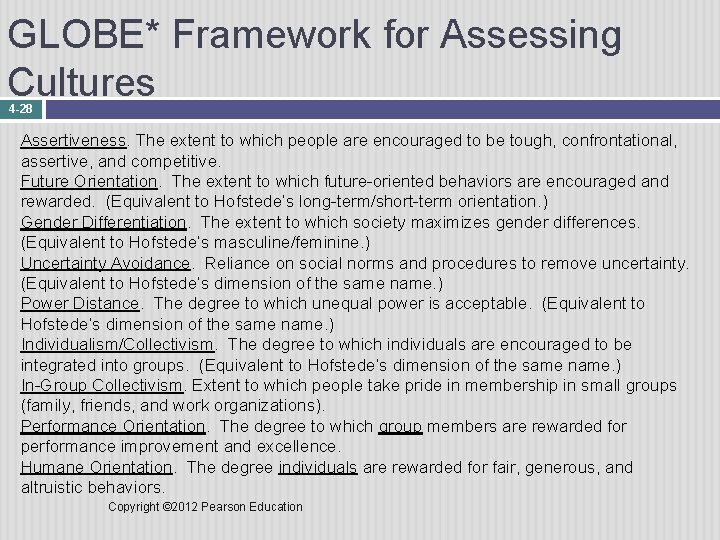 GLOBE* Framework for Assessing Cultures

4-28

Assertiveness. The extent to which people are encouraged to be tough, confrontational, assertive, and competitive.
Future Orientation. The extent to which future-oriented behaviors are encouraged and rewarded. (Equivalent to Hofstede's long-term/short-term orientation.)
Gender Differentiation. The extent to which society maximizes gender differences. (Equivalent to Hofstede's masculine/feminine.)
Uncertainty Avoidance. Reliance on social norms and procedures to remove uncertainty. (Equivalent to Hofstede's dimension of the same name.)
Power Distance. The degree to which unequal power is acceptable. (Equivalent to Hofstede's dimension of the same name.)
Individualism/Collectivism. The degree to which individuals are encouraged to be integrated into groups. (Equivalent to Hofstede's dimension of the same name.)
In-Group Collectivism. Extent to which people take pride in membership in small groups (family, friends, and work organizations).
Performance Orientation. The degree to which group members are rewarded for performance improvement and excellence.
Humane Orientation. The degree individuals are rewarded for fair, generous, and altruistic behaviors.

Copyright ©2012 Pearson Education